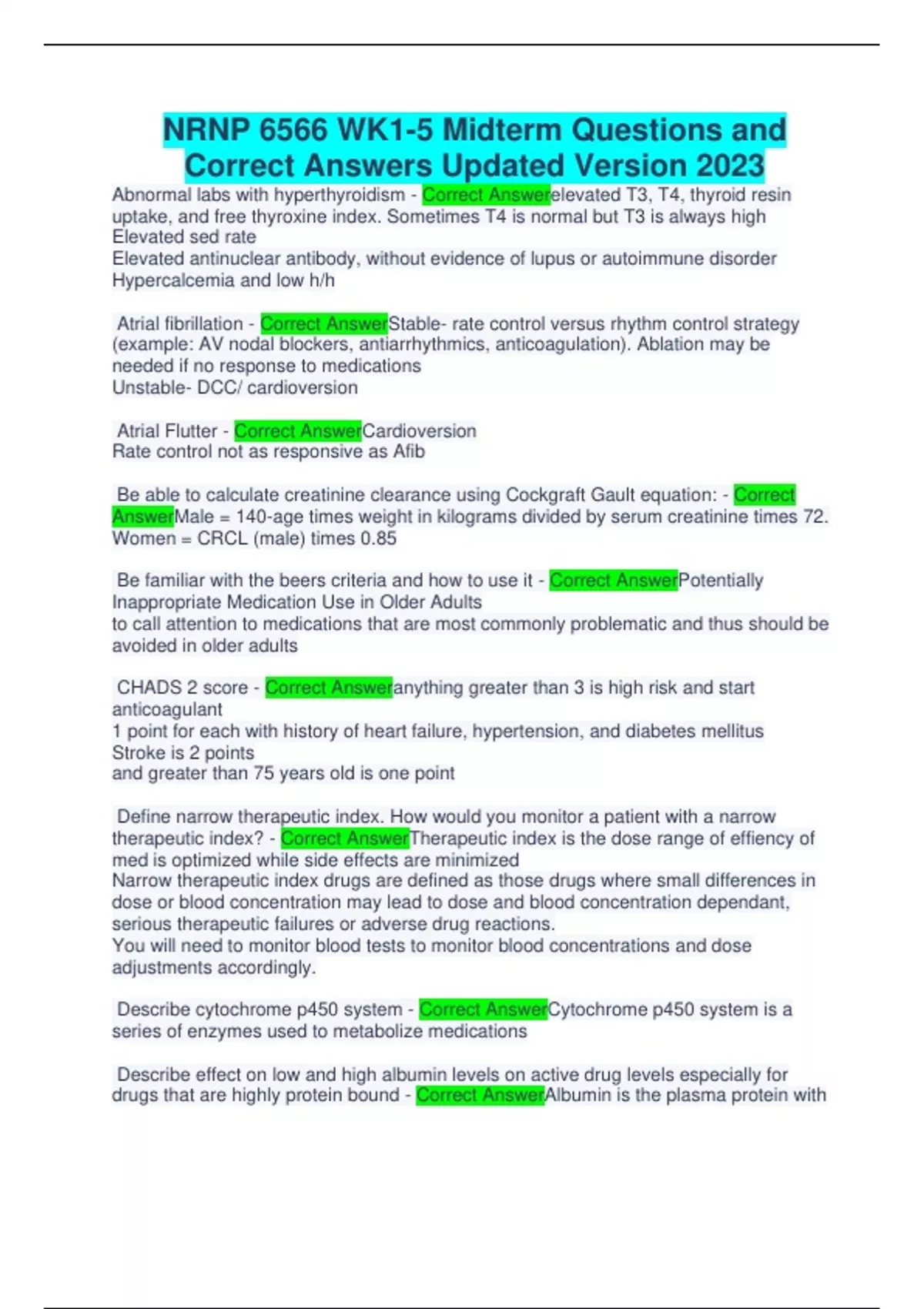 NRNP 6566 WK1-5 Midterm Questions and Correct Answers Updated Version 2023

Abnormal labs with hyperthyroidism - Correct Answerelevated T3, T4, thyroid resin uptake, and free thyroxine index. Sometimes T4 is normal but T3 is always high
Elevated sed rate
Elevated antinuclear antibody, without evidence of lupus or autoimmune disorder
Hypercalcemia and low h/h

Atrial fibrillation - Correct AnswerStable- rate control versus rhythm control strategy (example: AV nodal blockers, antiarrhythmics, anticoagulation). Ablation may be needed if no response to medications
Unstable- DCC/ cardioversion

Atrial Flutter - Correct AnswerCardioversion
Rate control not as responsive as Afib

Be able to calculate creatinine clearance using Cockgraft Gault equation: - Correct AnswerMale = 140-age times weight in kilograms divided by serum creatinine times 72.
Women = CRCL (male) times 0.85

Be familiar with the beers criteria and how to use it - Correct AnswerPotentially Inappropriate Medication Use in Older Adults
to call attention to medications that are most commonly problematic and thus should be avoided in older adults

CHADS 2 score - Correct Answeranything greater than 3 is high risk and start anticoagulant
1 point for each with history of heart failure, hypertension, and diabetes mellitus
Stroke is 2 points
and greater than 75 years old is one point

Define narrow therapeutic index. How would you monitor a patient with a narrow therapeutic index? - Correct AnswerTherapeutic index is the dose range of effiency of med is optimized while side effects are minimized
Narrow therapeutic index drugs are defined as those drugs where small differences in dose or blood concentration may lead to dose and blood concentration dependant, serious therapeutic failures or adverse drug reactions.
You will need to monitor blood tests to monitor blood concentrations and dose adjustments accordingly.

Describe cytochrome p450 system - Correct AnswerCytochrome p450 system is a series of enzymes used to metabolize medications

Describe effect on low and high albumin levels on active drug levels especially for drugs that are highly protein bound - Correct AnswerAlbumin is the plasma protein with